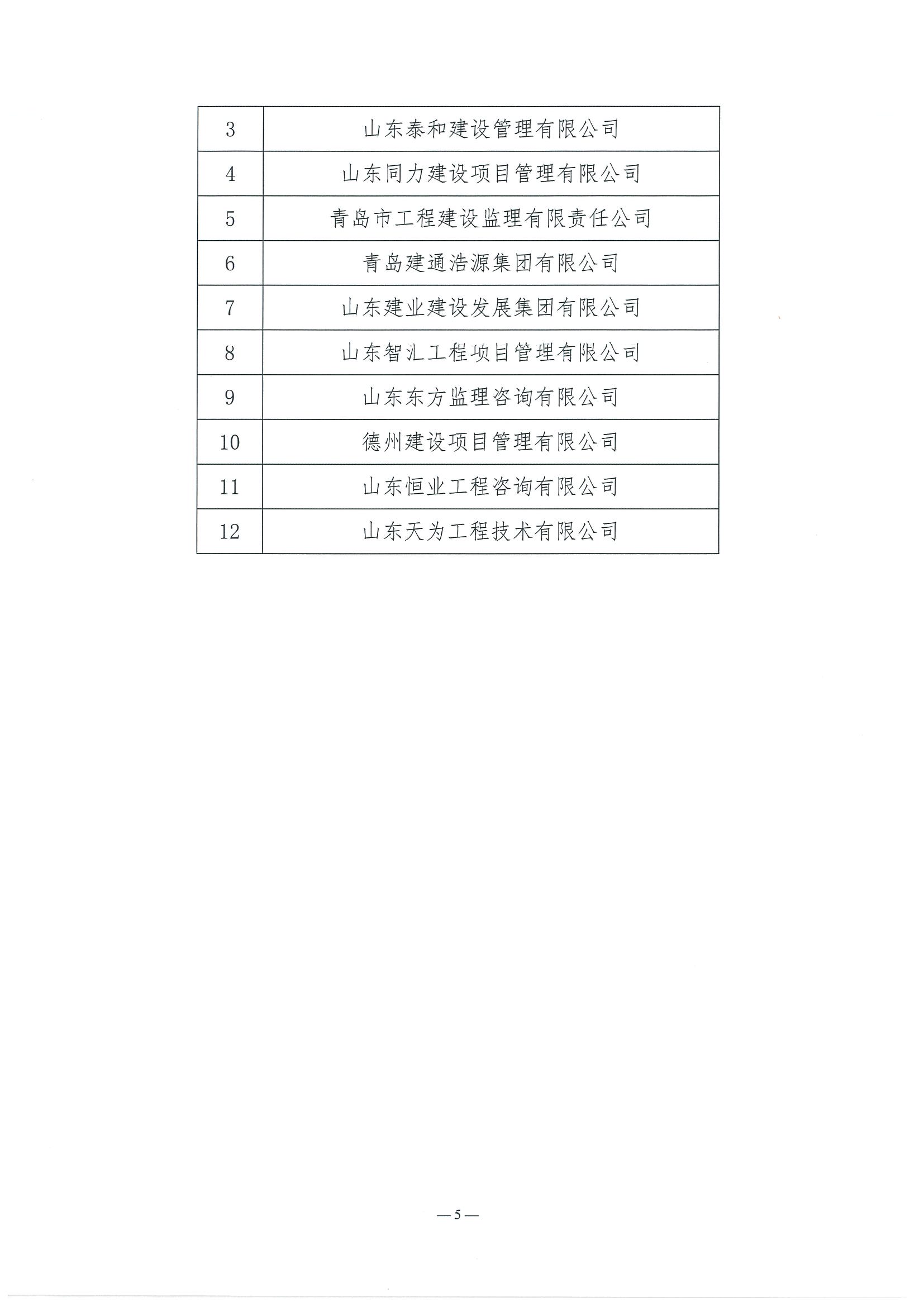 | 3 | 山东泰和建设管理有限公司 |
|---|---|
| 4 | 山东同力建设项目管理有限公司 |
| 5 | 青岛市工程建设监理有限责任公司 |
| 6 | 青岛建通浩源集团有限公司 |
| 7 | 山东建业建设发展集团有限公司 |
| 8 | 山东智汇工程项目管理有限公司 |
| 9 | 山东东方监理咨询有限公司 |
| 10 | 德州建设项目管理有限公司 |
| 11 | 山东恒业工程咨询有限公司 |
| 12 | 山东天为工程技术有限公司 |

—5—